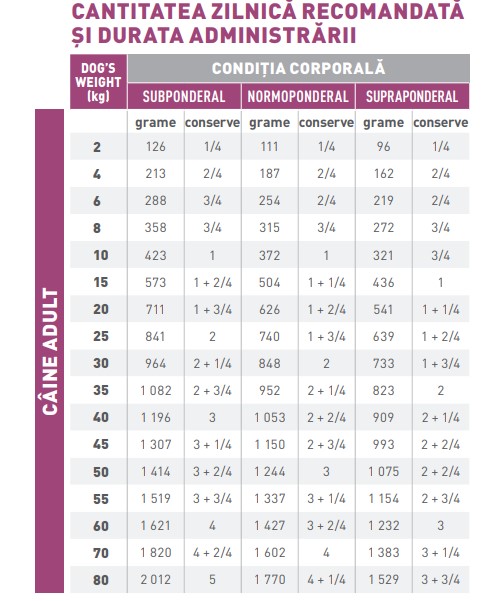 CANTITATEA ZILNICĂ RECOMANDATĂ ȘI DURATA ADMINISTRĂRII

| DOG'S WEIGHT (kg) | CONDIȚIA CORPORALĂ | | | | | |
|---|---|---|---|---|---|---|
| | SUBPONDERAL | | NORMOPONDERAL | | SUPRAPONDERAL | |
| | grame | conserve | grame | conserve | grame | conserve |
| 2 | 126 | 1/4 | 111 | 1/4 | 96 | 1/4 |
| 4 | 213 | 2/4 | 187 | 2/4 | 162 | 2/4 |
| 6 | 288 | 3/4 | 254 | 2/4 | 219 | 2/4 |
| 8 | 358 | 3/4 | 315 | 3/4 | 272 | 3/4 |
| 10 | 423 | 1 | 372 | 1 | 321 | 3/4 |
| 15 | 573 | 1 + 2/4 | 504 | 1 + 1/4 | 436 | 1 |
| 20 | 711 | 1 + 3/4 | 626 | 1 + 2/4 | 541 | 1 + 1/4 |
| 25 | 841 | 2 | 740 | 1 + 3/4 | 639 | 1 + 2/4 |
| 30 | 964 | 2 + 1/4 | 848 | 2 | 733 | 1 + 3/4 |
| 35 | 1 082 | 2 + 3/4 | 952 | 2 + 1/4 | 823 | 2 |
| 40 | 1 196 | 3 | 1 053 | 2 + 2/4 | 909 | 2 + 1/4 |
| 45 | 1 307 | 3 + 1/4 | 1 150 | 2 + 3/4 | 993 | 2 + 2/4 |
| 50 | 1 414 | 3 + 2/4 | 1 244 | 3 | 1 075 | 2 + 2/4 |
| 55 | 1 519 | 3 + 3/4 | 1 337 | 3 + 1/4 | 1 154 | 2 + 3/4 |
| 60 | 1 621 | 4 | 1 427 | 3 + 2/4 | 1 232 | 3 |
| 70 | 1 820 | 4 + 2/4 | 1 602 | 4 | 1 383 | 3 + 1/4 |
| 80 | 2 012 | 5 | 1 770 | 4 + 1/4 | 1 529 | 3 + 3/4 |

CÂINE ADULT